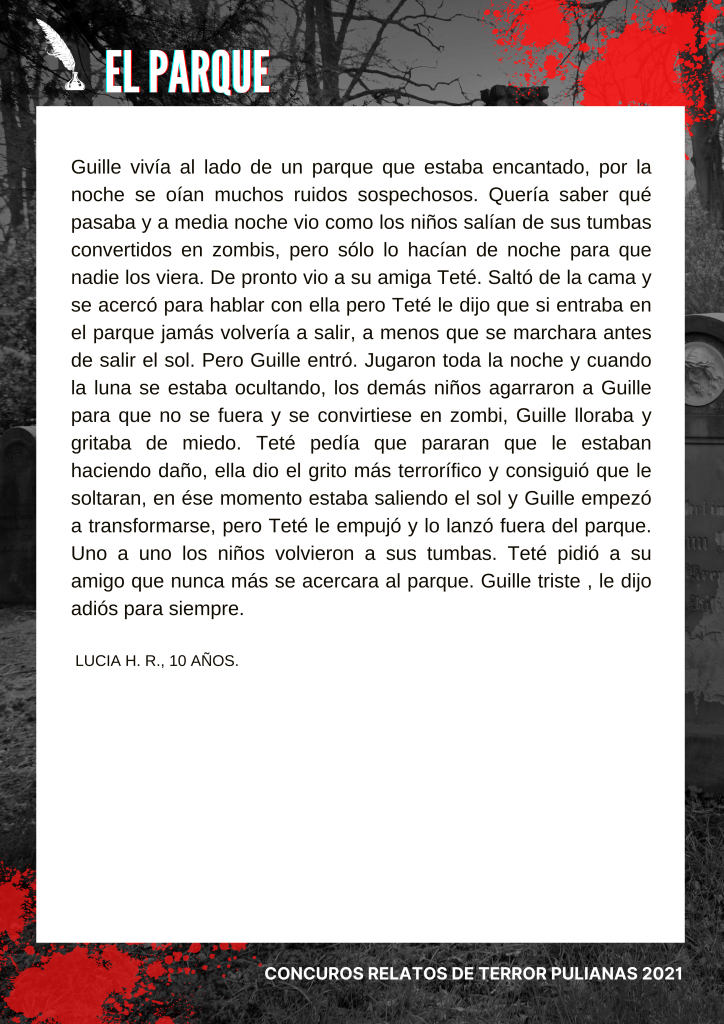 EL PARQUE

Guille vivía al lado de un parque que estaba encantado, por la noche se oían muchos ruidos sospechosos. Quería saber qué pasaba y a media noche vio como los niños salían de sus tumbas convertidos en zombis, pero sólo lo hacían de noche para que nadie los viera. De pronto vio a su amiga Teté. Saltó de la cama y se acercó para hablar con ella pero Teté le dijo que si entraba en el parque jamás volvería a salir, a menos que se marchara antes de salir el sol. Pero Guille entró. Jugaron toda la noche y cuando la luna se estaba ocultando, los demás niños agarraron a Guille para que no se fuera y se convirtiese en zombi, Guille lloraba y gritaba de miedo. Teté pedía que pararan que le estaban haciendo daño, ella dio el grito más terrorífico y consiguió que le soltaran, en ése momento estaba saliendo el sol y Guille empezó a transformarse, pero Teté le empujó y lo lanzó fuera del parque. Uno a uno los niños volvieron a sus tumbas. Teté pidió a su amigo que nunca más se acercara al parque. Guille triste , le dijo adiós para siempre.

LUCIA H. R., 10 AÑOS.

CONCUROS RELATOS DE TERROR PULIANAS 2021